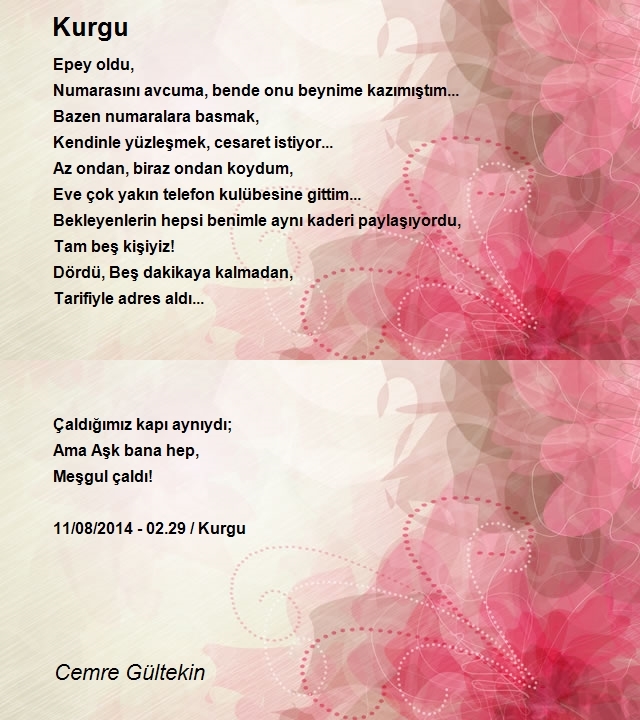 Kurgu

Epey oldu,
Numarasını avcuma, bende onu beynime kazımıştım...
Bazen numaralara basmak,
Kendinle yüzleşmek, cesaret istiyor...
Az ondan, biraz ondan koydum,
Eve çok yakın telefon kulübesine gittim...
Bekleyenlerin hepsi benimle aynı kaderi paylaşıyordu,
Tam beş kişiyiz!
Dördü, Beş dakikaya kalmadan,
Tarifiyle adres aldı...

Çaldığımız kapı aynıydı;
Ama Aşk bana hep,
Meşgul çaldı!

11/08/2014 - 02.29 / Kurgu

Cemre Gültekin